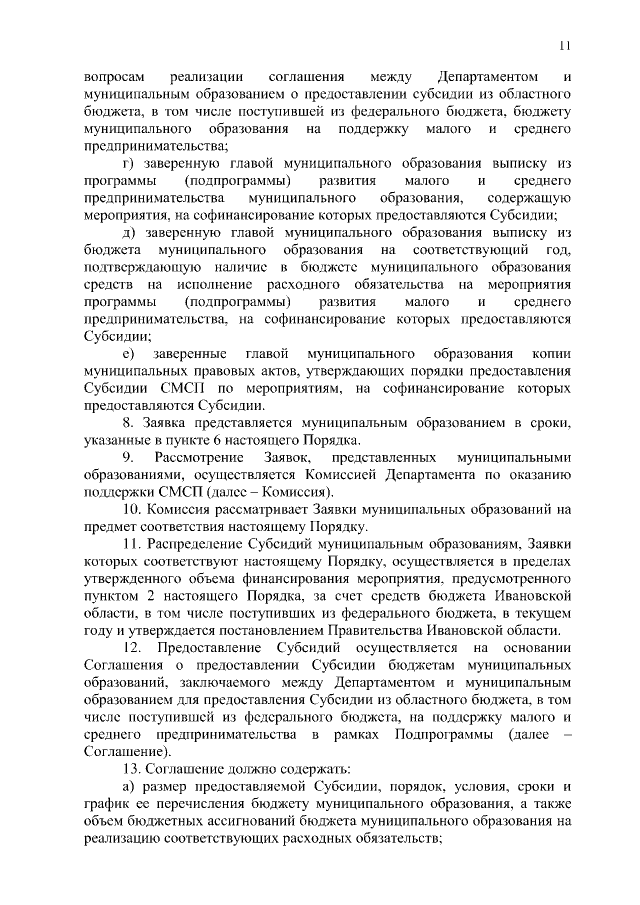 11

вопросам реализации соглашения между Департаментом и муниципальным образованием о предоставлении субсидии из областного бюджета, в том числе поступившей из федерального бюджета, бюджету муниципального образования на поддержку малого и среднего предпринимательства;

г) заверенную главой муниципального образования выписку из программы (подпрограммы) развития малого и среднего предпринимательства муниципального образования, содержащую мероприятия, на софинансирование которых предоставляются Субсидии;

д) заверенную главой муниципального образования выписку из бюджета муниципального образования на соответствующий год, подтверждающую наличие в бюджете муниципального образования средств на исполнение расходного обязательства на мероприятия программы (подпрограммы) развития малого и среднего предпринимательства, на софинансирование которых предоставляются Субсидии;

е) заверенные главой муниципального образования копии муниципальных правовых актов, утверждающих порядки предоставления Субсидии СМСП по мероприятиям, на софинансирование которых предоставляются Субсидии.

8. Заявка представляется муниципальным образованием в сроки, указанные в пункте 6 настоящего Порядка.

9. Рассмотрение Заявок, представленных муниципальными образованиями, осуществляется Комиссией Департамента по оказанию поддержки СМСП (далее – Комиссия).

10. Комиссия рассматривает Заявки муниципальных образований на предмет соответствия настоящему Порядку.

11. Распределение Субсидий муниципальным образованиям, Заявки которых соответствуют настоящему Порядку, осуществляется в пределах утвержденного объема финансирования мероприятия, предусмотренного пунктом 2 настоящего Порядка, за счет средств бюджета Ивановской области, в том числе поступивших из федерального бюджета, в текущем году и утверждается постановлением Правительства Ивановской области.

12. Предоставление Субсидий осуществляется на основании Соглашения о предоставлении Субсидии бюджетам муниципальных образований, заключаемого между Департаментом и муниципальным образованием для предоставления Субсидии из областного бюджета, в том числе поступившей из федерального бюджета, на поддержку малого и среднего предпринимательства в рамках Подпрограммы (далее – Соглашение).

13. Соглашение должно содержать:

а) размер предоставляемой Субсидии, порядок, условия, сроки и график ее перечисления бюджету муниципального образования, а также объем бюджетных ассигнований бюджета муниципального образования на реализацию соответствующих расходных обязательств;